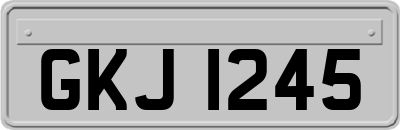 GKJ 1245